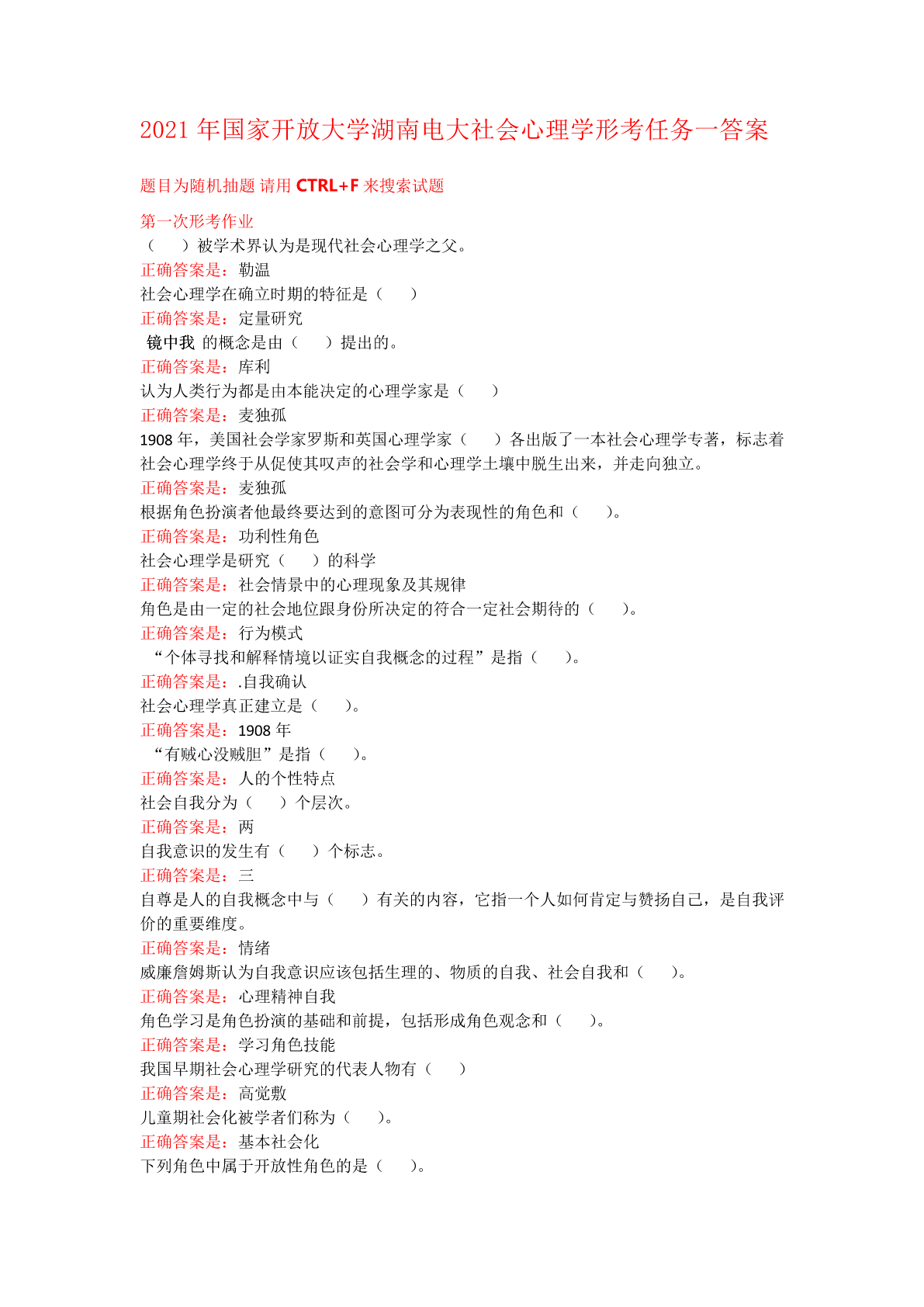 2021年国家开放大学湖南电大社会心理学形考任务一答案

题目为随机抽题 请用 CTRL+F 来搜索试题

第一次形考作业
（ ）被学术界认为是现代社会心理学之父。
正确答案是：勒温
社会心理学在确立时期的特征是（ ）
正确答案是：定量研究
镜中我 的概念是由（ ）提出的。
正确答案是：库利
认为人类行为都是由本能决定的心理学家是（ ）
正确答案是：麦独孤
1908年，美国社会学家罗斯和英国心理学家（ ）各出版了一本社会心理学专著，标志着社会心理学终于从促使其叹声的社会学和心理学土壤中脱生出来，并走向独立。
正确答案是：麦独孤
根据角色扮演者他最终要达到的意图可分为表现性的角色和（ ）。
正确答案是：功利性角色
社会心理学是研究（ ）的科学
正确答案是：社会情景中的心理现象及其规律
角色是由一定的社会地位跟身份所决定的符合一定社会期待的（ ）。
正确答案是：行为模式
“个体寻找和解释情境以证实自我概念的过程”是指（ ）。
正确答案是：.自我确认
社会心理学真正建立是（ ）。
正确答案是：1908年
“有贼心没贼胆”是指（ ）。
正确答案是：人的个性特点
社会自我分为（ ）个层次。
正确答案是：两
自我意识的发生有（ ）个标志。
正确答案是：三
自尊是人的自我概念中与（ ）有关的内容，它指一个人如何肯定与赞扬自己，是自我评价的重要维度。
正确答案是：情绪
威廉詹姆斯认为自我意识应该包括生理的、物质的自我、社会自我和（ ）。
正确答案是：心理精神自我
角色学习是角色扮演的基础和前提，包括形成角色观念和（ ）。
正确答案是：学习角色技能
我国早期社会心理学研究的代表人物有（ ）
正确答案是：高觉敷
儿童期社会化被学者们称为（ ）。
正确答案是：基本社会化
下列角色中属于开放性角色的是（ ）。